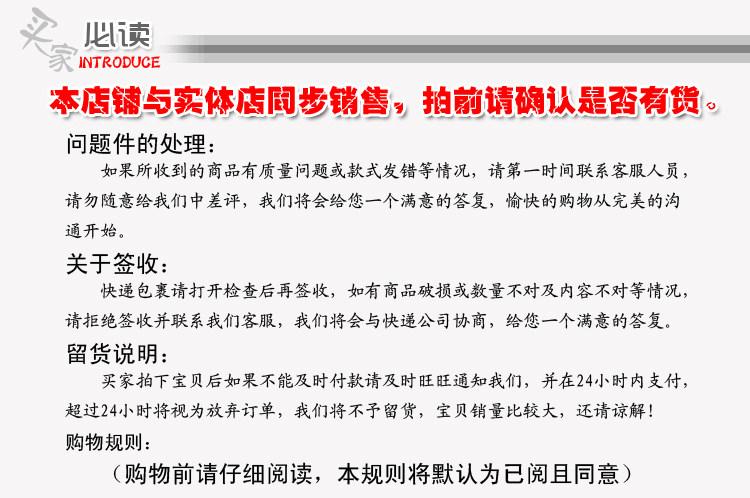 买家必读 INTRODUCE

本店铺与实体店同步销售，拍前请确认是否有货。

问题件的处理：

如果所收到的商品有质量问题或款式发错等情况，请第一时间联系客服人员，请勿随意给我们中差评，我们将会给您一个满意的答复，愉快的购物从完美的沟通开始。

关于签收：

快递包裹请打开检查后再签收，如有商品破损或数量不对及内容不对等情况，请拒绝签收并联系我们客服，我们将会与快递公司协商，给您一个满意的答复。

留货说明：

买家拍下宝贝后如果不能及时付款请及时旺旺通知我们，并在24小时内支付，超过24小时将视为放弃订单，我们将不予留货，宝贝销量比较大，还请谅解！

购物规则：

（购物前请仔细阅读，本规则将默认为已阅且同意）